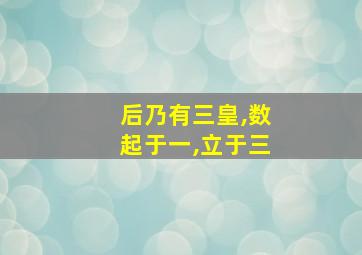 后乃有三皇,数起于一,立于三